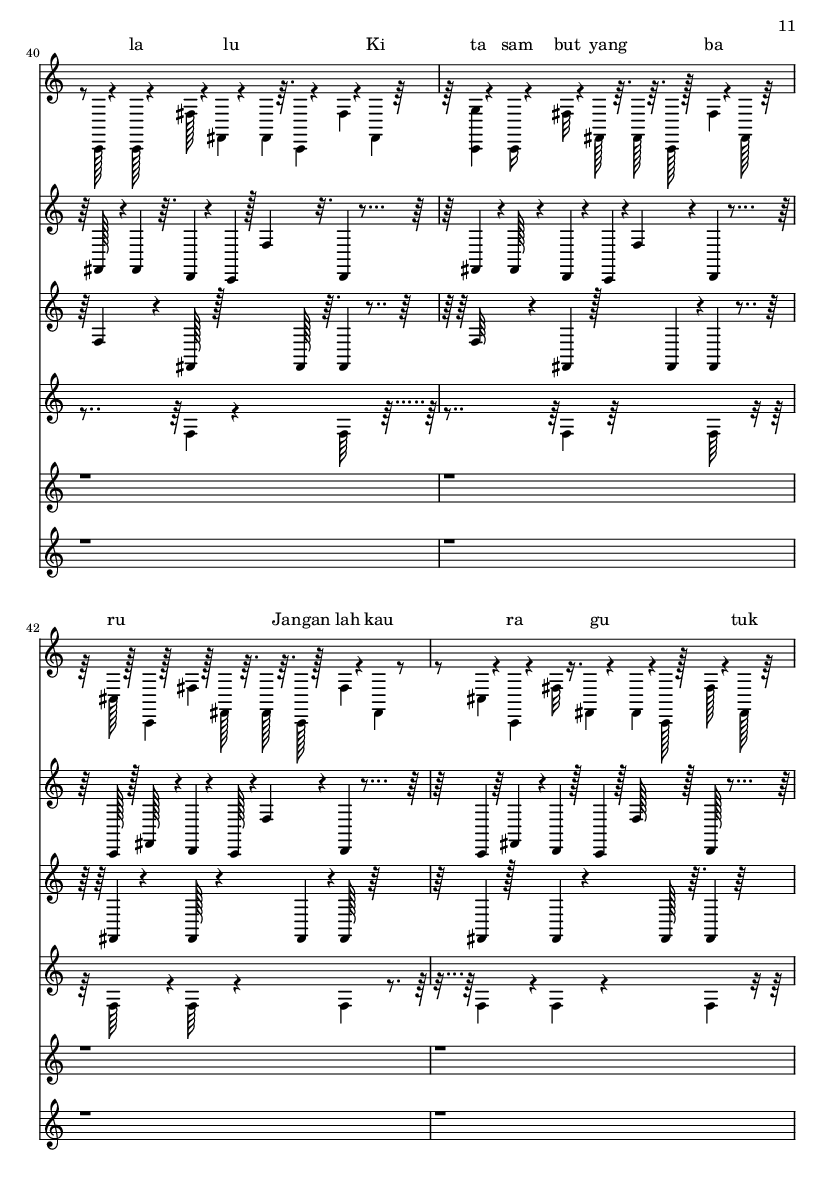 11

40

la lu Ki ta sam but yang ba

42

ru Jangan lah kau ra gu tuk